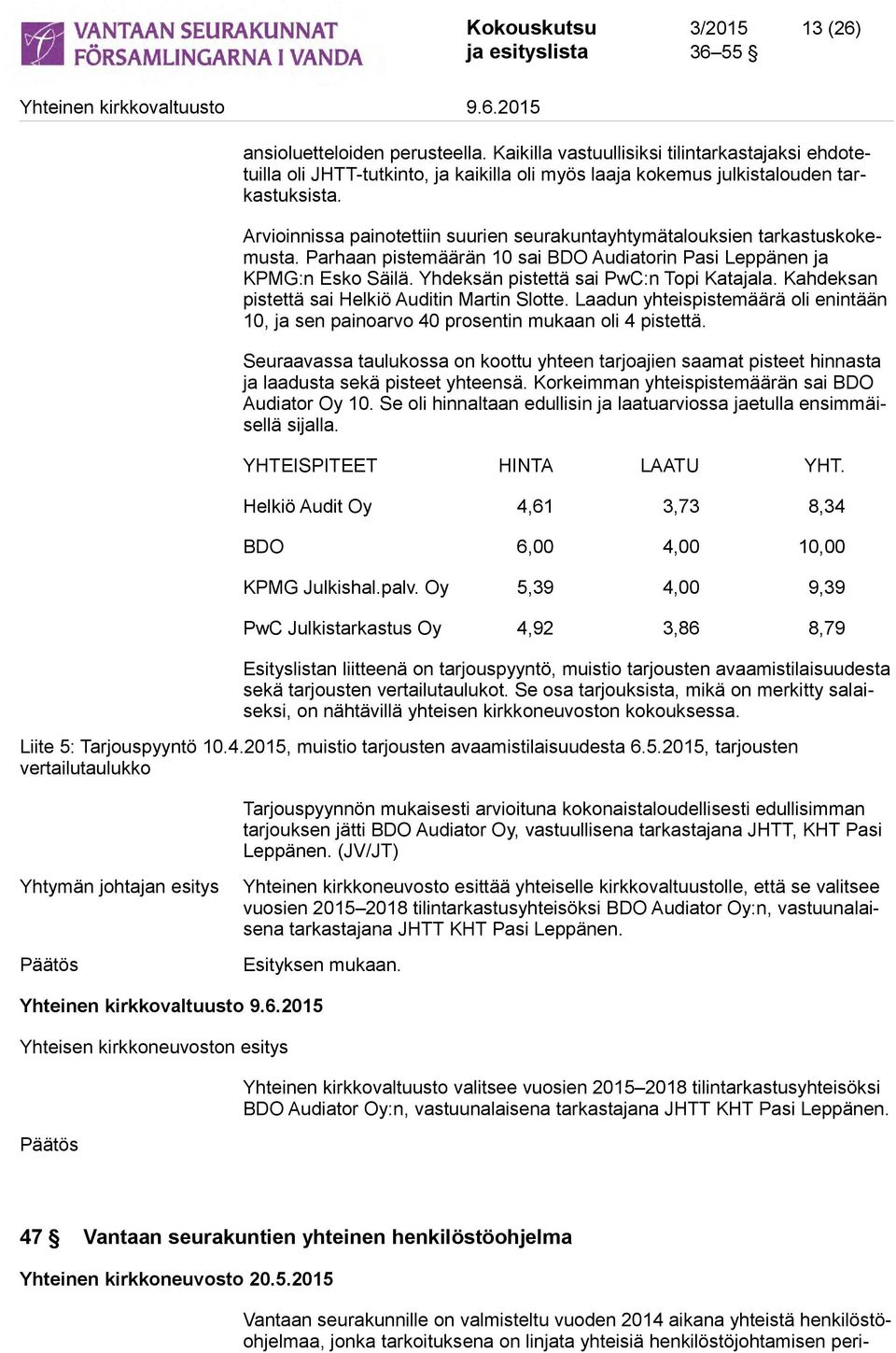 VANTAAN SEURAKUNNAT
FÖRSAMLINGARNA I VANDA

Kokouskutsu ja esityslista
3/2015
36–55 §
13 (26)

Yhteinen kirkkovaltuusto
9.6.2015

ansioluetteloiden perusteella. Kaikilla vastuullisiksi tilintarkastajaksi ehdotetuilla oli JHTT-tutkinto, ja kaikilla oli myös laaja kokemus julkistalouden tarkastuksista.

Arvioinnissa painotettiin suurien seurakuntayhtymätalouksien tarkastuskokemusta. Parhaan pistemäärän 10 sai BDO Audiatorin Pasi Leppänen ja KPMG:n Esko Säilä. Yhdeksän pistettä sai PwC:n Topi Katajala. Kahdeksan pistettä sai Helkiö Auditin Martin Slotte. Laadun yhteispistemäärä oli enintään 10, ja sen painoarvo 40 prosentin mukaan oli 4 pistettä.

Seuraavassa taulukossa on koottu yhteen tarjoajien saamat pisteet hinnasta ja laadusta sekä pisteet yhteensä. Korkeimman yhteispistemäärän sai BDO Audiator Oy 10. Se oli hinnaltaan edullisin ja laatuarviossa jaetulla ensimmäisellä sijalla.

| YHTEISPITEET | HINTA | LAATU | YHT. |
|---|---|---|---|
| Helkiö Audit Oy | 4,61 | 3,73 | 8,34 |
| BDO | 6,00 | 4,00 | 10,00 |
| KPMG Julkishal.palv. Oy | 5,39 | 4,00 | 9,39 |
| PwC Julkistarkastus Oy | 4,92 | 3,86 | 8,79 |

Esityslistan liitteenä on tarjouspyyntö, muistio tarjousten avaamistilaisuudesta sekä tarjousten vertailutaulukot. Se osa tarjouksista, mikä on merkitty salaiseksi, on nähtävillä yhteisen kirkkoneuvoston kokouksessa.

Liite 5: Tarjouspyyntö 10.4.2015, muistio tarjousten avaamistilaisuudesta 6.5.2015, tarjousten vertailutaulukko

Tarjouspyynnön mukaisesti arvioituna kokonaistaloudellisesti edullisimman tarjouksen jätti BDO Audiator Oy, vastuullisena tarkastajana JHTT, KHT Pasi Leppänen. (JV/JT)

Yhtymän johtajan esitys
Yhteinen kirkkoneuvosto esittää yhteiselle kirkkovaltuustolle, että se valitsee vuosien 2015–2018 tilintarkastusyhteisöksi BDO Audiator Oy:n, vastuunalaisena tarkastajana JHTT KHT Pasi Leppänen.

Päätös
Esityksen mukaan.

Yhteinen kirkkovaltuusto 9.6.2015

Yhteisen kirkkoneuvoston esitys

Yhteinen kirkkovaltuusto valitsee vuosien 2015–2018 tilintarkastusyhteisöksi BDO Audiator Oy:n, vastuunalaisena tarkastajana JHTT KHT Pasi Leppänen.

Päätös

47 § Vantaan seurakuntien yhteinen henkilöstöohjelma

Yhteinen kirkkoneuvosto 20.5.2015

Vantaan seurakunnille on valmisteltu vuoden 2014 aikana yhteistä henkilöstöohjelmaa, jonka tarkoituksena on linjata yhteisiä henkilöstöjohtamisen peri-